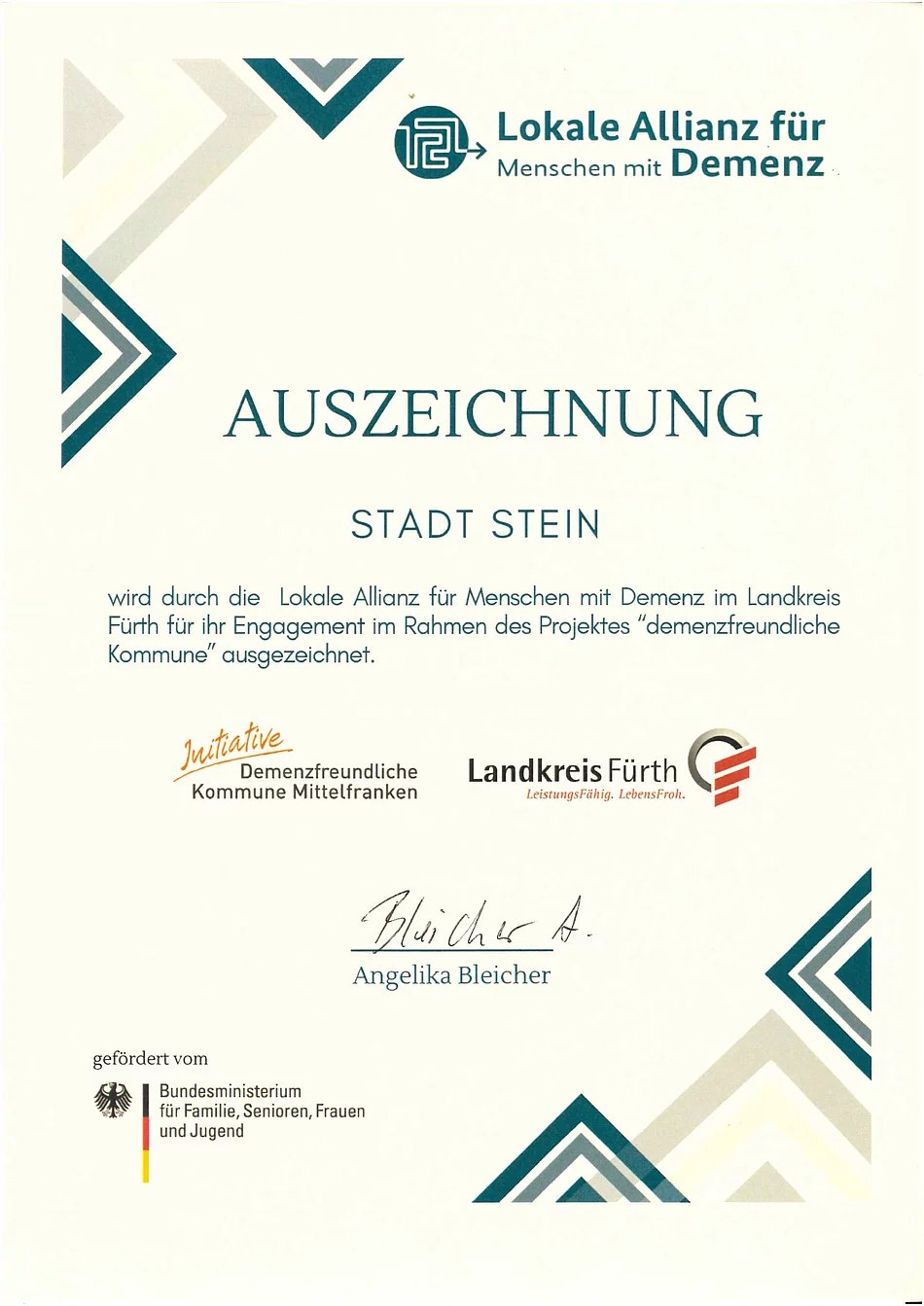 Lokale Allianz für
Menschen mit Demenz

AUSZEICHNUNG

STADT STEIN

wird durch die Lokale Allianz für Menschen mit Demenz im Landkreis Fürth für ihr Engagement im Rahmen des Projektes "demenzfreundliche Kommune" ausgezeichnet.

Initiative
Demenzfreundliche
Kommune Mittelfranken

Landkreis Fürth
LeistungsFähig. LebensFroh.

Bleicher A.
Angelika Bleicher

gefördert vom

Bundesministerium
für Familie, Senioren, Frauen
und Jugend